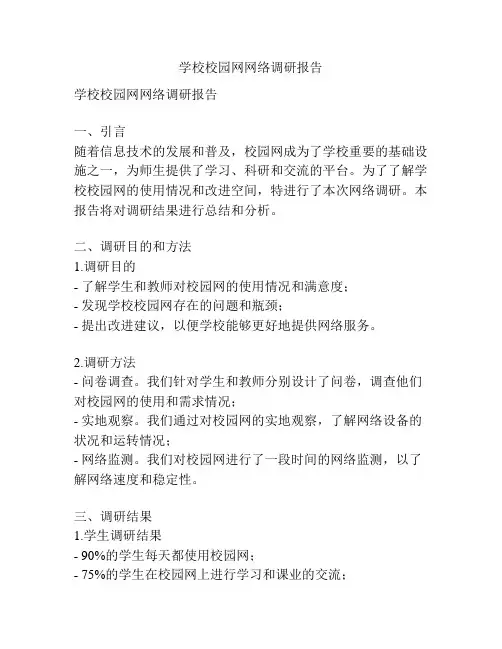 学校校园网网络调研报告

学校校园网网络调研报告

一、引言
随着信息技术的发展和普及，校园网成为了学校重要的基础设施之一，为师生提供了学习、科研和交流的平台。为了了解学校校园网的使用情况和改进空间，特进行了本次网络调研。本报告将对调研结果进行总结和分析。

二、调研目的和方法
1.调研目的
- 了解学生和教师对校园网的使用情况和满意度；
- 发现学校校园网存在的问题和瓶颈；
- 提出改进建议，以便学校能够更好地提供网络服务。

2.调研方法
- 问卷调查。我们针对学生和教师分别设计了问卷，调查他们对校园网的使用和需求情况；
- 实地观察。我们通过对校园网的实地观察，了解网络设备的状况和运转情况；
- 网络监测。我们对校园网进行了一段时间的网络监测，以了解网络速度和稳定性。

三、调研结果
1.学生调研结果
- 90%的学生每天都使用校园网；
- 75%的学生在校园网上进行学习和课业的交流；